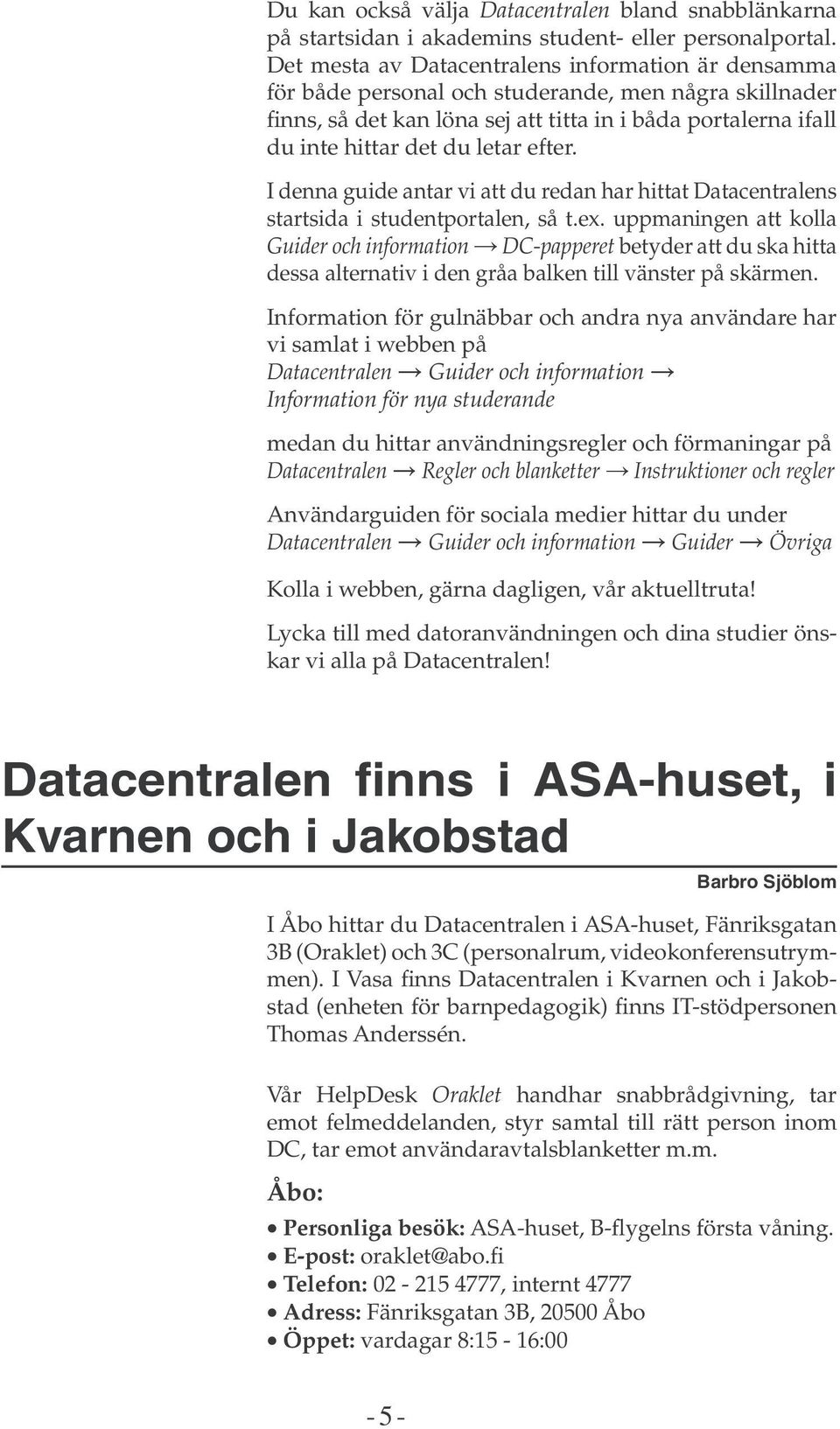 Du kan också välja Datacentralen bland snabblänkarna på startsidan i akademins student- eller personalportal. Det mesta av Datacentralens information är densamma för både personal och studerande, men några skillnader finns, så det kan löna sej att titta in i båda portalerna ifall du inte hittar det du letar efter.

I denna guide antar vi att du redan har hittat Datacentralens startsida i studentportalen, så t.ex. uppmaningen att kolla Guider och information → DC-papperet betyder att du ska hitta dessa alternativ i den gråa balken till vänster på skärmen.

Information för gulnäbbar och andra nya användare har vi samlat i webben på
Datacentralen → Guider och information → Information för nya studerande

medan du hittar användningsregler och förmaningar på
Datacentralen → Regler och blanketter → Instruktioner och regler

Användarguiden för sociala medier hittar du under
Datacentralen → Guider och information → Guider → Övriga

Kolla i webben, gärna dagligen, vår aktuelltruta!

Lycka till med datoranvändningen och dina studier önskar vi alla på Datacentralen!

Datacentralen finns i ASA-huset, i Kvarnen och i Jakobstad

Barbro Sjöblom

I Åbo hittar du Datacentralen i ASA-huset, Fänriksgatan 3B (Oraklet) och 3C (personalrum, videokonferensutrymmen). I Vasa finns Datacentralen i Kvarnen och i Jakobstad (enheten för barnpedagogik) finns IT-stödpersonen Thomas Anderssén.

Vår HelpDesk Oraklet handhar snabbrådgivning, tar emot felmeddelanden, styr samtal till rätt person inom DC, tar emot användaravtalsblanketter m.m.

Åbo:

• Personliga besök: ASA-huset, B-flygelns första våning.
• E-post: oraklet@abo.fi
• Telefon: 02 - 215 4777, internt 4777
• Adress: Fänriksgatan 3B, 20500 Åbo
• Öppet: vardagar 8:15 - 16:00

- 5 -